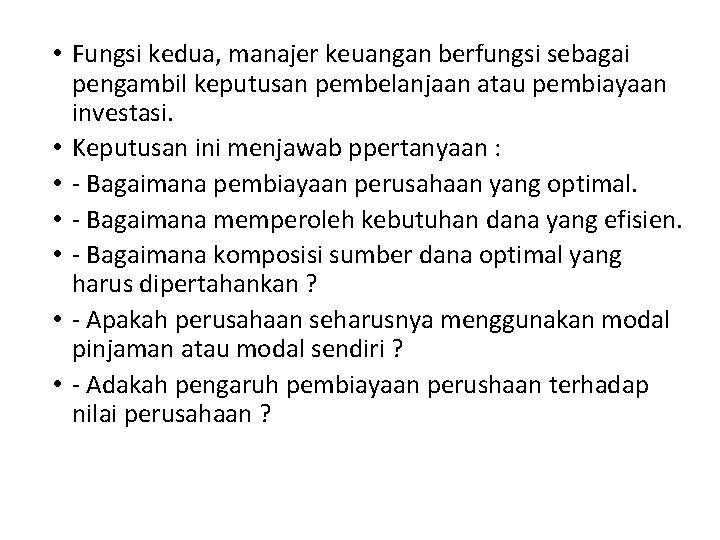 • Fungsi kedua, manajer keuangan berfungsi sebagai pengambil keputusan pembelanjaan atau pembiayaan investasi.
• Keputusan ini menjawab ppertanyaan :
• - Bagaimana pembiayaan perusahaan yang optimal.
• - Bagaimana memperoleh kebutuhan dana yang efisien.
• - Bagaimana komposisi sumber dana optimal yang harus dipertahankan ?
• - Apakah perusahaan seharusnya menggunakan modal pinjaman atau modal sendiri ?
• - Adakah pengaruh pembiayaan perushaan terhadap nilai perusahaan ?